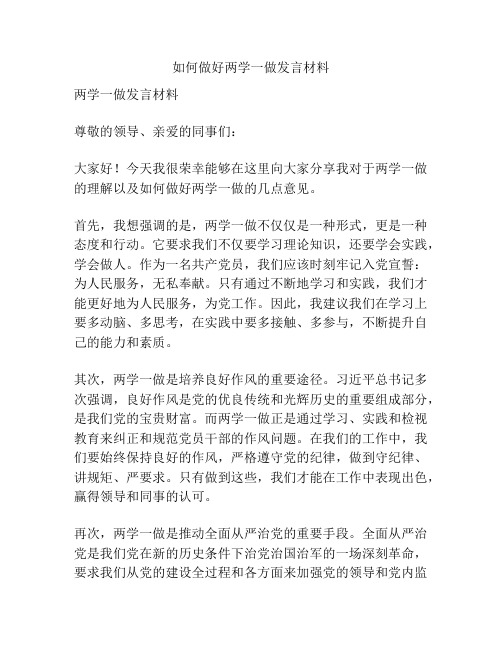 如何做好两学一做发言材料

两学一做发言材料

尊敬的领导、亲爱的同事们：

大家好！今天我很荣幸能够在这里向大家分享我对于两学一做的理解以及如何做好两学一做的几点意见。

首先，我想强调的是，两学一做不仅仅是一种形式，更是一种态度和行动。它要求我们不仅要学习理论知识，还要学会实践，学会做人。作为一名共产党员，我们应该时刻牢记入党宣誓：为人民服务，无私奉献。只有通过不断地学习和实践，我们才能更好地为人民服务，为党工作。因此，我建议我们在学习上要多动脑、多思考，在实践中要多接触、多参与，不断提升自己的能力和素质。

其次，两学一做是培养良好作风的重要途径。习近平总书记多次强调，良好作风是党的优良传统和光辉历史的重要组成部分，是我们党的宝贵财富。而两学一做正是通过学习、实践和检视教育来纠正和规范党员干部的作风问题。在我们的工作中，我们要始终保持良好的作风，严格遵守党的纪律，做到守纪律、讲规矩、严要求。只有做到这些，我们才能在工作中表现出色，赢得领导和同事的认可。

再次，两学一做是推动全面从严治党的重要手段。全面从严治党是我们党在新的历史条件下治党治国治军的一场深刻革命，要求我们从党的建设全过程和各方面来加强党的领导和党内监